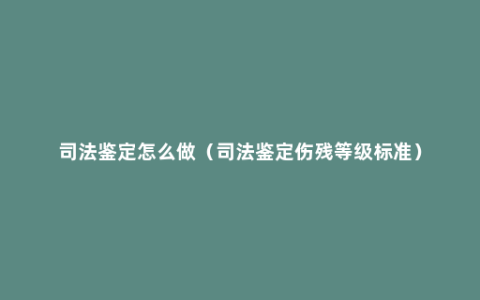 司法鉴定怎么做（司法鉴定伤残等级标准）